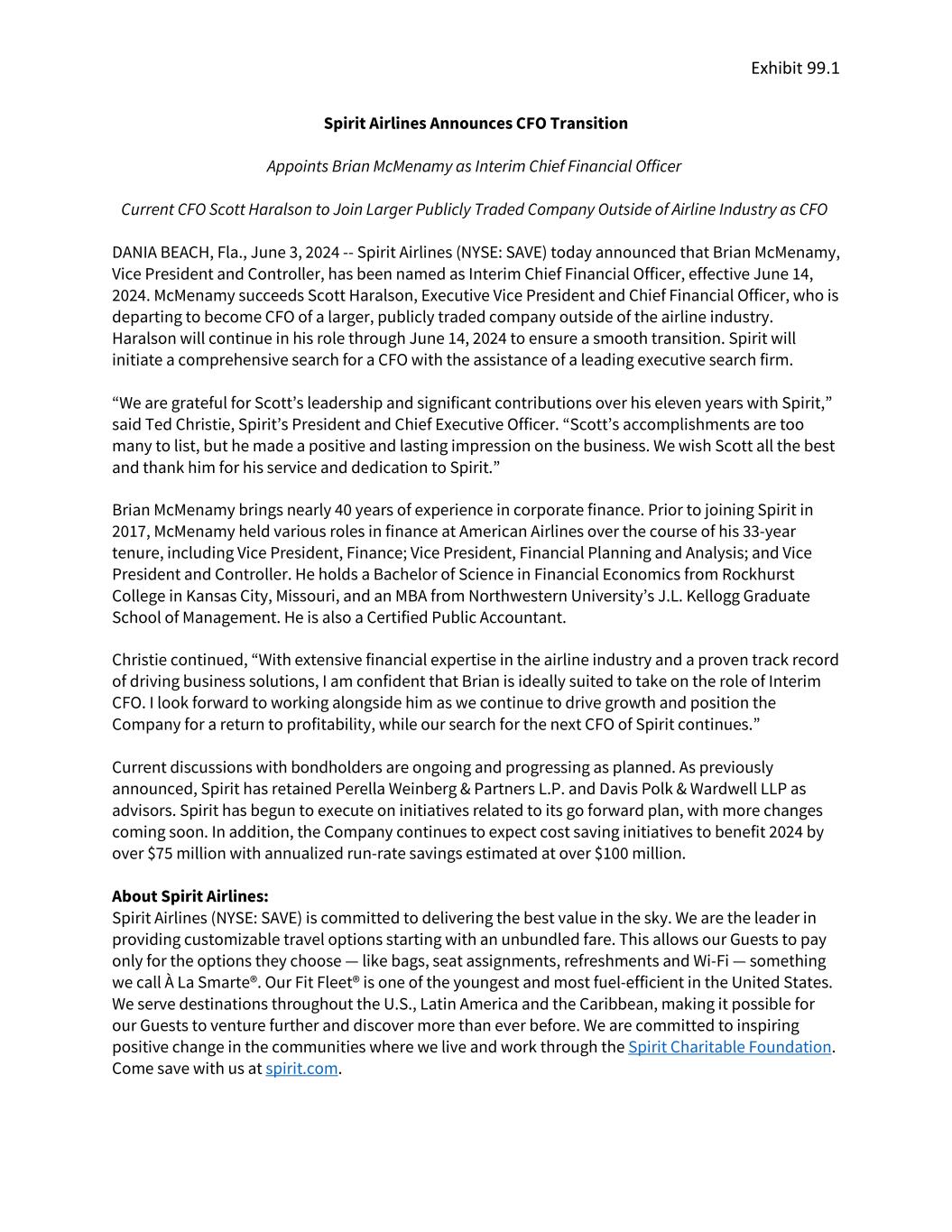 Exhibit 99.1

Spirit Airlines Announces CFO Transition

Appoints Brian McMenamy as Interim Chief Financial Officer

Current CFO Scott Haralson to Join Larger Publicly Traded Company Outside of Airline Industry as CFO

DANIA BEACH, Fla., June 3, 2024 -- Spirit Airlines (NYSE: SAVE) today announced that Brian McMenamy, Vice President and Controller, has been named as Interim Chief Financial Officer, effective June 14, 2024. McMenamy succeeds Scott Haralson, Executive Vice President and Chief Financial Officer, who is departing to become CFO of a larger, publicly traded company outside of the airline industry. Haralson will continue in his role through June 14, 2024 to ensure a smooth transition. Spirit will initiate a comprehensive search for a CFO with the assistance of a leading executive search firm.

“We are grateful for Scott’s leadership and significant contributions over his eleven years with Spirit,” said Ted Christie, Spirit’s President and Chief Executive Officer. “Scott’s accomplishments are too many to list, but he made a positive and lasting impression on the business. We wish Scott all the best and thank him for his service and dedication to Spirit.”

Brian McMenamy brings nearly 40 years of experience in corporate finance. Prior to joining Spirit in 2017, McMenamy held various roles in finance at American Airlines over the course of his 33-year tenure, including Vice President, Finance; Vice President, Financial Planning and Analysis; and Vice President and Controller. He holds a Bachelor of Science in Financial Economics from Rockhurst College in Kansas City, Missouri, and an MBA from Northwestern University’s J.L. Kellogg Graduate School of Management. He is also a Certified Public Accountant.

Christie continued, “With extensive financial expertise in the airline industry and a proven track record of driving business solutions, I am confident that Brian is ideally suited to take on the role of Interim CFO. I look forward to working alongside him as we continue to drive growth and position the Company for a return to profitability, while our search for the next CFO of Spirit continues.”

Current discussions with bondholders are ongoing and progressing as planned. As previously announced, Spirit has retained Perella Weinberg & Partners L.P. and Davis Polk & Wardwell LLP as advisors. Spirit has begun to execute on initiatives related to its go forward plan, with more changes coming soon. In addition, the Company continues to expect cost saving initiatives to benefit 2024 by over $75 million with annualized run-rate savings estimated at over $100 million.

About Spirit Airlines:
Spirit Airlines (NYSE: SAVE) is committed to delivering the best value in the sky. We are the leader in providing customizable travel options starting with an unbundled fare. This allows our Guests to pay only for the options they choose — like bags, seat assignments, refreshments and Wi-Fi — something we call À La Smarte®. Our Fit Fleet® is one of the youngest and most fuel-efficient in the United States. We serve destinations throughout the U.S., Latin America and the Caribbean, making it possible for our Guests to venture further and discover more than ever before. We are committed to inspiring positive change in the communities where we live and work through the Spirit Charitable Foundation. Come save with us at spirit.com.